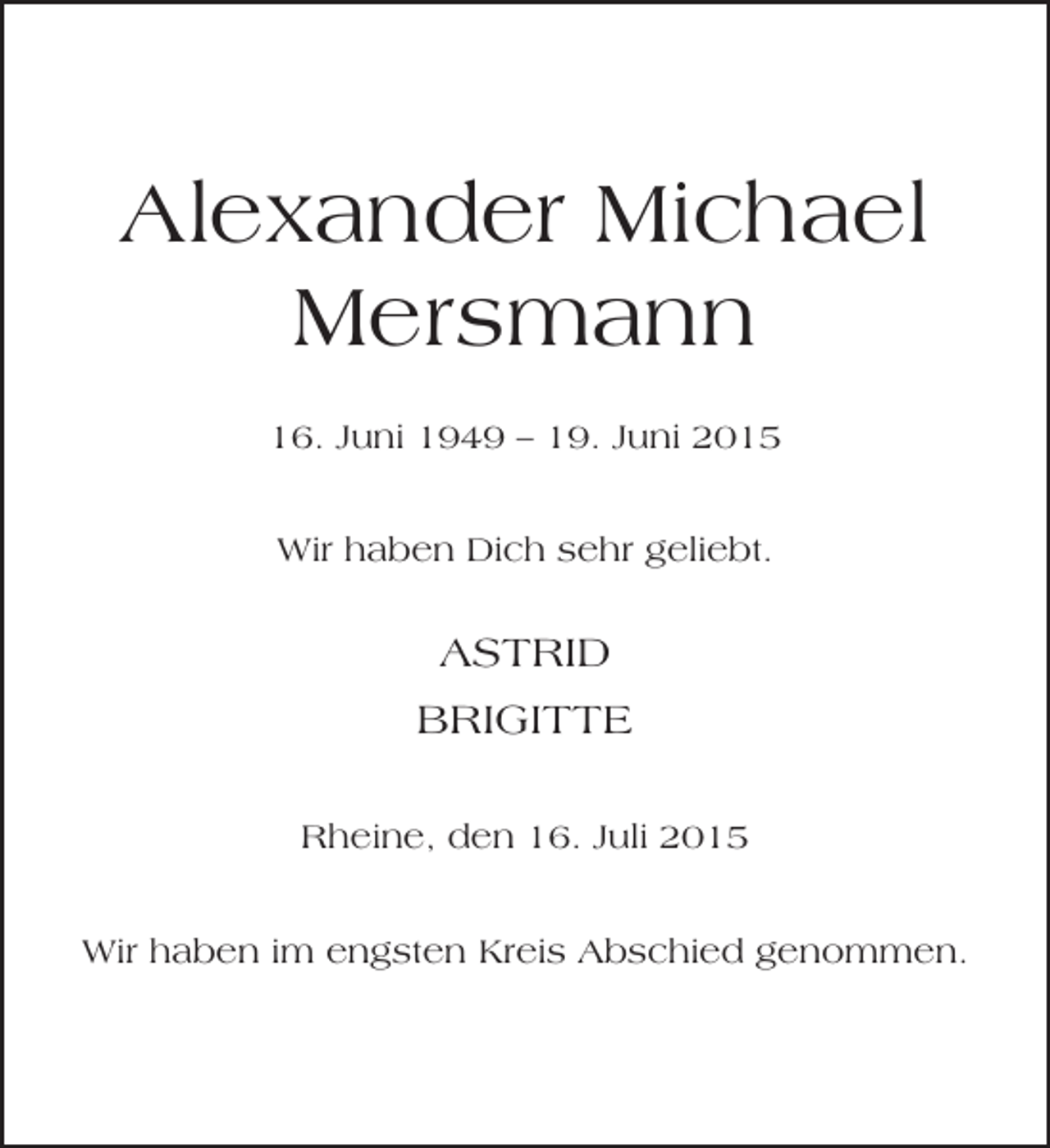 Alexander Michael Mersmann

16. Juni 1949 – 19. Juni 2015

Wir haben Dich sehr geliebt.

ASTRID
BRIGITTE

Rheine, den 16. Juli 2015

Wir haben im engsten Kreis Abschied genommen.